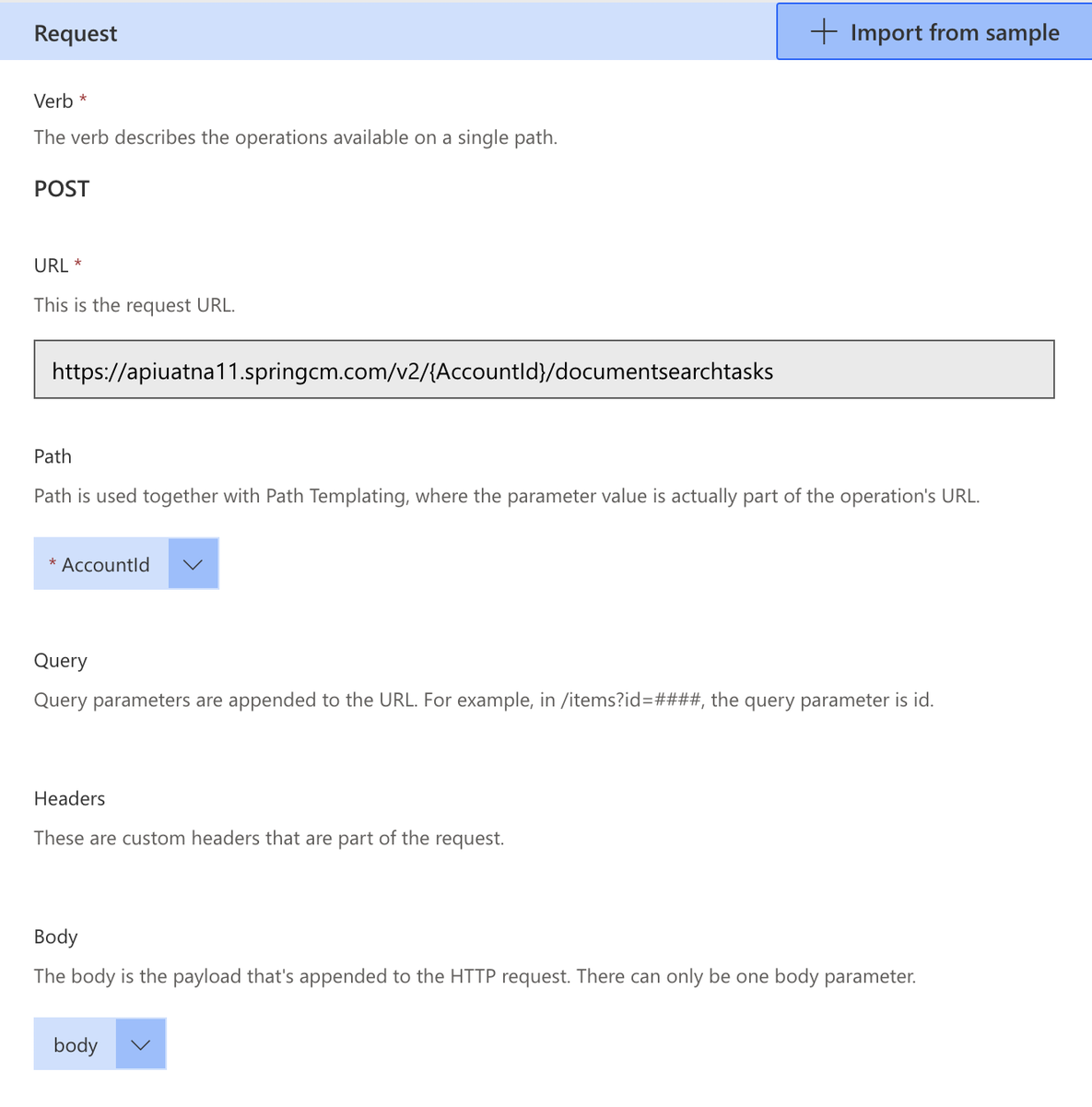 Request

+ Import from sample

Verb *

The verb describes the operations available on a single path.

POST

URL *

This is the request URL.

https://apiuatna11.springcm.com/v2/{AccountId}/documentsearchtasks

Path

Path is used together with Path Templating, where the parameter value is actually part of the operation's URL.

* AccountId

Query

Query parameters are appended to the URL. For example, in /items?id=####, the query parameter is id.

Headers

These are custom headers that are part of the request.

Body

The body is the payload that's appended to the HTTP request. There can only be one body parameter.

body